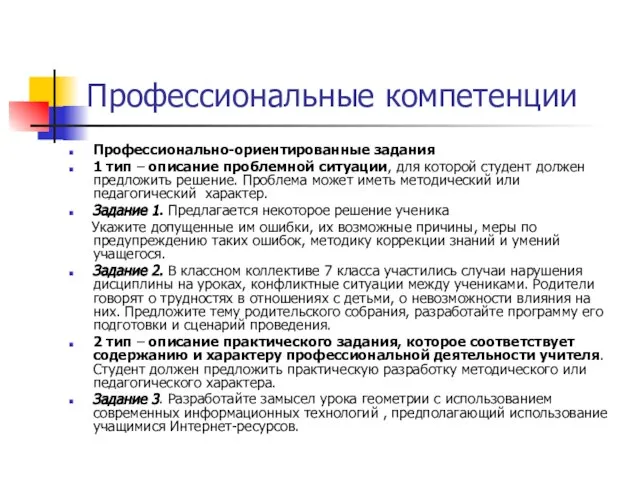 Профессиональные компетенции

Профессионально-ориентированные задания

1 тип – описание проблемной ситуации, для которой студент должен предложить решение. Проблема может иметь методический или педагогический характер.

Задание 1. Предлагается некоторое решение ученика

Укажите допущенные им ошибки, их возможные причины, меры по предупреждению таких ошибок, методику коррекции знаний и умений учащегося.

Задание 2. В классном коллективе 7 класса участились случаи нарушения дисциплины на уроках, конфликтные ситуации между учениками. Родители говорят о трудностях в отношениях с детьми, о невозможности влияния на них. Предложите тему родительского собрания, разработайте программу его подготовки и сценарий проведения.

2 тип – описание практического задания, которое соответствует содержанию и характеру профессиональной деятельности учителя. Студент должен предложить практическую разработку методического или педагогического характера.

Задание 3. Разработайте замысел урока геометрии с использованием современных информационных технологий , предполагающий использование учащимися Интернет-ресурсов.